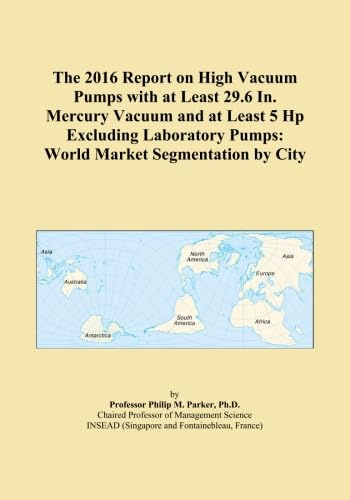 The 2016 Report on High Vacuum Pumps with at Least 29.6 In. Mercury Vacuum and at Least 5 Hp Excluding Laboratory Pumps: World Market Segmentation by City

Asia
Australia
Antarctica
North America
South America
Asia
Europe
Africa

by
Professor Philip M. Parker, Ph.D.
Chaired Professor of Management Science
INSEAD (Singapore and Fontainebleau, France)